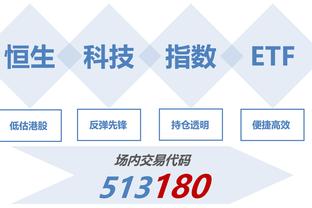 恒生 科技 指数 ETF

低估港股

反弹先锋

持仓透明

便捷高效

场内交易代码

513180